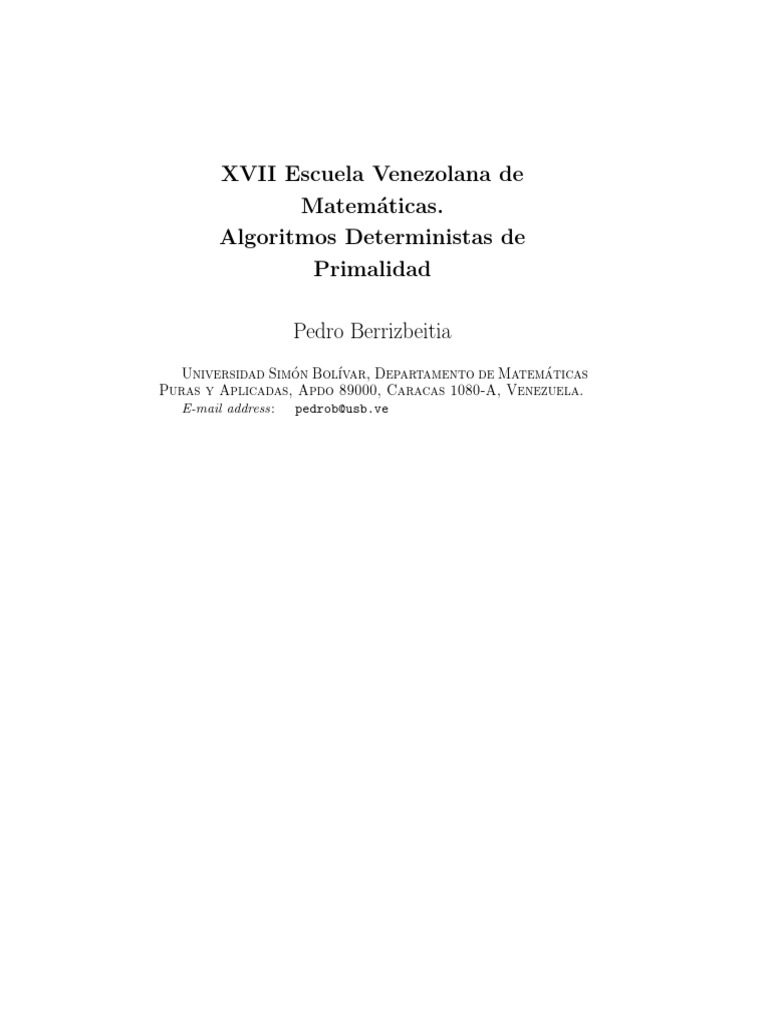 XVII Escuela Venezolana de Matemáticas.
Algoritmos Deterministas de Primalidad

Pedro Berrizbeitia

Universidad Simón Bolívar, Departamento de Matemáticas Puras y Aplicadas, Apdo 89000, Caracas 1080-A, Venezuela.
E-mail address: pedrob@usb.ve